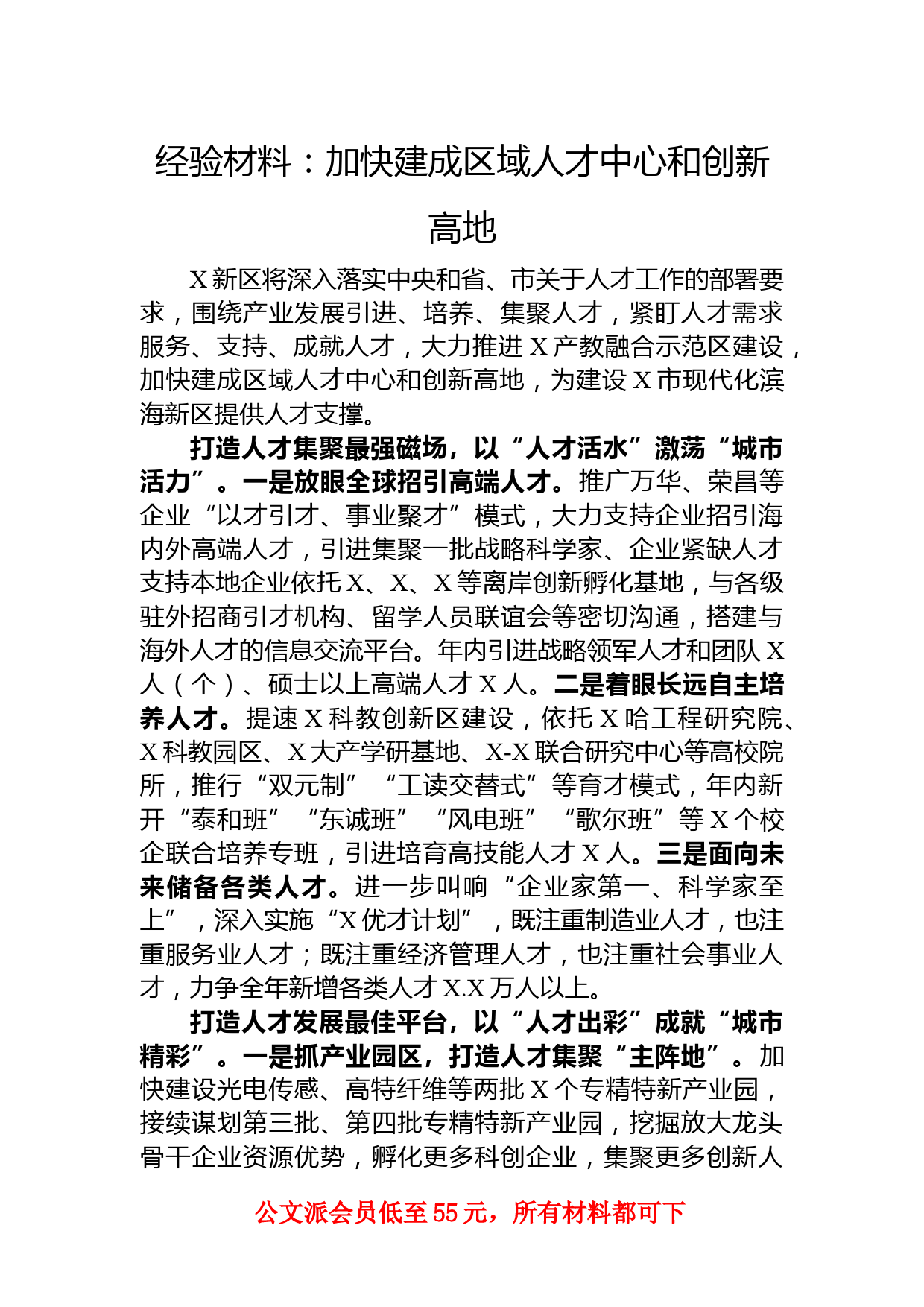 经验材料：加快建成区域人才中心和创新高地

X新区将深入落实中央和省、市关于人才工作的部署要求，围绕产业发展引进、培养、集聚人才，紧盯人才需求服务、支持、成就人才，大力推进X产教融合示范区建设，加快建成区域人才中心和创新高地，为建设X市现代化滨海新区提供人才支撑。

打造人才集聚最强磁场，以“人才活水”激荡“城市活力”。一是放眼全球招引高端人才。推广万华、荣昌等企业“以才引才、事业聚才”模式，大力支持企业招引海内外高端人才，引进集聚一批战略科学家、企业紧缺人才支持本地企业依托X、X、X等离岸创新孵化基地，与各级驻外招商引才机构、留学人员联谊会等密切沟通，搭建与海外人才的信息交流平台。年内引进战略领军人才和团队X人（个）、硕士以上高端人才X人。二是着眼长远自主培养人才。提速X科教创新区建设，依托X哈工程研究院、X科教园区、X大产学研基地、X-X联合研究中心等高校院所，推行“双元制”“工读交替式”等育才模式，年内新开“泰和班”“东诚班”“风电班”“歌尔班”等X个校企联合培养专班，引进培育高技能人才X人。三是面向未来储备各类人才。进一步叫响“企业家第一、科学家至上”，深入实施“X优才计划”，既注重制造业人才，也注重服务业人才；既注重经济管理人才，也注重社会事业人才，力争全年新增各类人才X.X万人以上。

打造人才发展最佳平台，以“人才出彩”成就“城市精彩”。一是抓产业园区，打造人才集聚“主阵地”。加快建设光电传感、高特纤维等两批X个专精特新产业园，接续谋划第三批、第四批专精特新产业园，挖掘放大龙头骨干企业资源优势，孵化更多科创企业，集聚更多创新人

公文派会员低至55元，所有材料都可下